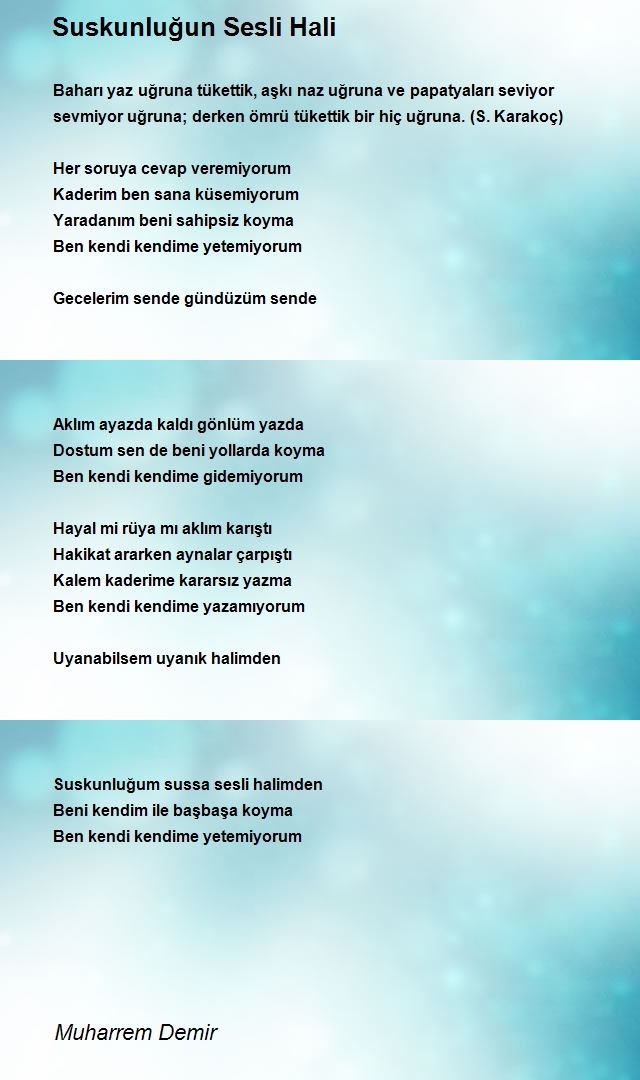 Suskunluğun Sesli Hali

Baharı yaz uğruna tükettik, aşkı naz uğruna ve papatyaları seviyor sevmiyor uğruna; derken ömrü tükettik bir hiç uğruna. (S. Karakoç)

Her soruya cevap veremiyorum
Kaderim ben sana küsemiyorum
Yaradanım beni sahipsiz koyma
Ben kendi kendime yetemiyorum

Gecelerim sende gündüzüm sende

Aklım ayazda kaldı gönlüm yazda
Dostum sen de beni yollarda koyma
Ben kendi kendime gidemiyorum

Hayal mi rüya mı aklım karıştı
Hakikat ararken aynalar çarpıştı
Kalem kaderime kararsız yazma
Ben kendi kendime yazamıyorum

Uyanabilsem uyanık halimden

Suskunluğum sussa sesli halimden
Beni kendim ile başbaşa koyma
Ben kendi kendime yetemiyorum

Muharrem Demir